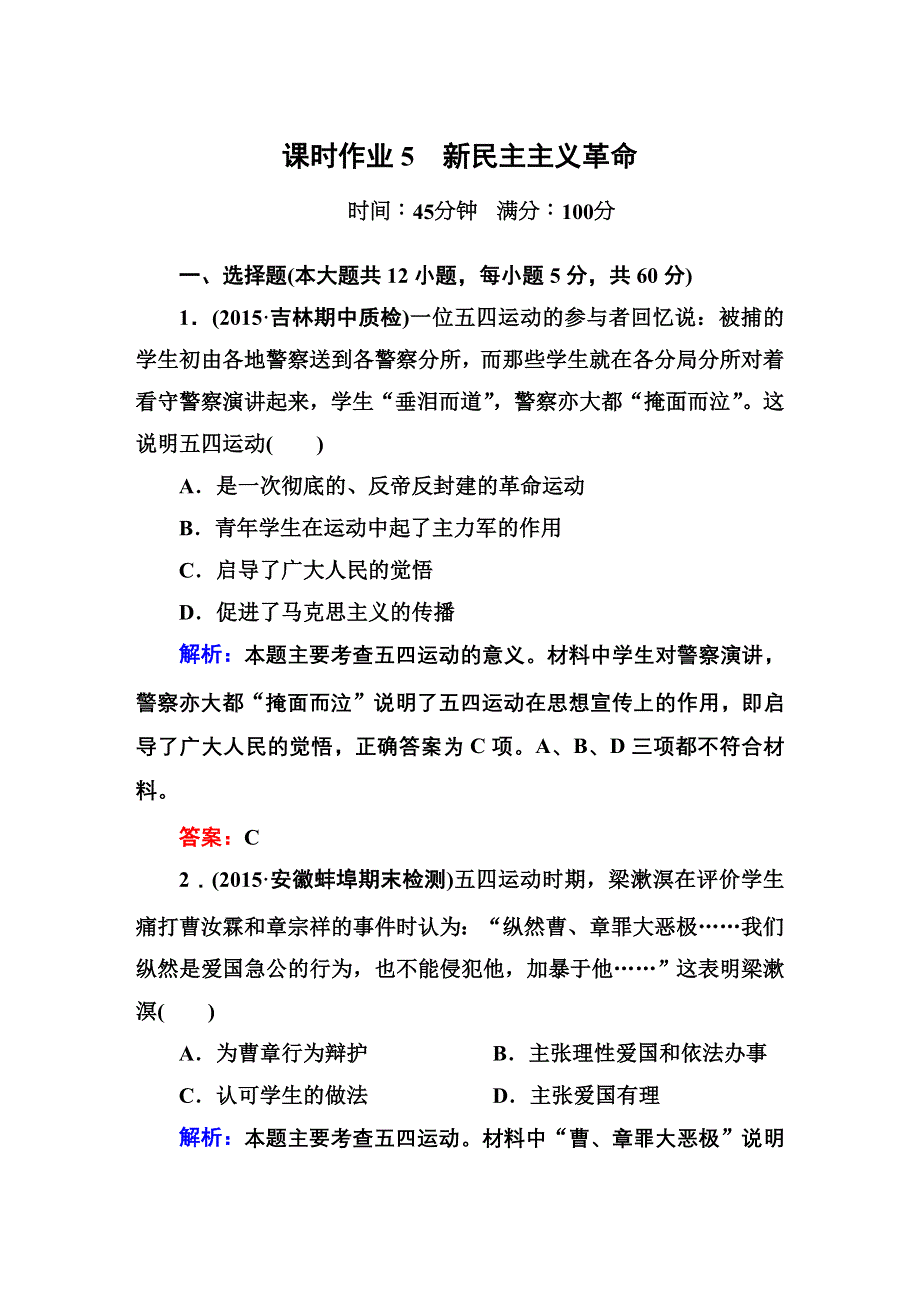 课时作业 5　新民主主义革命

时间：45分钟　满分：100分

一、选择题(本大题共 12 小题，每小题 5 分，共 60 分)

1．(2015·吉林期中质检)一位五四运动的参与者回忆说：被捕的学生初由各地警察送到各警察分所，而那些学生就在各分局分所对着看守警察演讲起来，学生“垂泪而道”，警察亦大都“掩面而泣”。这说明五四运动(　　)

A．是一次彻底的、反帝反封建的革命运动

B．青年学生在运动中起了主力军的作用

C．启导了广大人民的觉悟

D．促进了马克思主义的传播

解析：本题主要考查五四运动的意义。材料中学生对警察演讲，警察亦大都“掩面而泣”说明了五四运动在思想宣传上的作用，即启导了广大人民的觉悟，正确答案为 C 项。A、B、D 三项都不符合材料。

答案：C

2．(2015·安徽蚌埠期末检测)五四运动时期，梁漱溟在评价学生痛打曹汝霖和章宗祥的事件时认为：“纵然曹、章罪大恶极……我们纵然是爱国急公的行为，也不能侵犯他，加暴于他……”这表明梁漱溟(　　)

A．为曹章行为辩护　　B．主张理性爱国和依法办事

C．认可学生的做法　　D．主张爱国有理

解析：本题主要考查五四运动。材料中“曹、章罪大恶极”说明